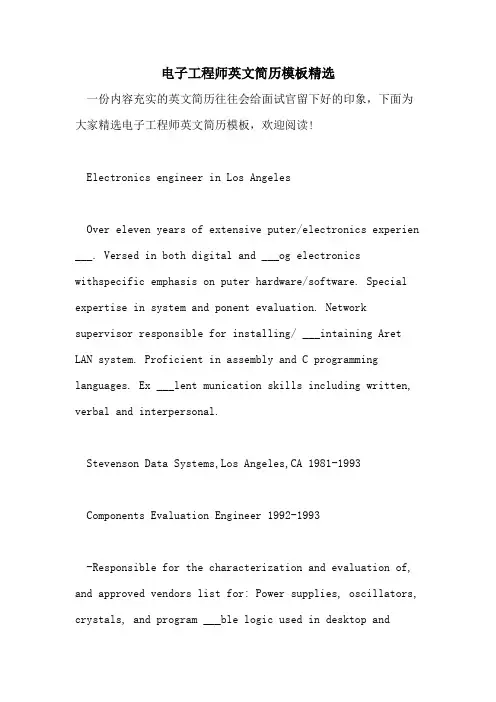 电子工程师英文简历模板精选

一份内容充实的英文简历往往会给面试官留下好的印象，下面为大家精选电子工程师英文简历模板，欢迎阅读!

Electronics engineer in Los Angeles

Over eleven years of extensive puter/electronics experien ___. Versed in both digital and ___og electronics withspecific emphasis on puter hardware/software. Special expertise in system and ponent evaluation. Network supervisor responsible for installing/ ___intaining Aret LAN system. Proficient in assembly and C programming languages. Ex ___lent munication skills including written, verbal and interpersonal.

Stevenson Data Systems,Los Angeles,CA 1981-1993

Components Evaluation Engineer 1992-1993

-Responsible for the characterization and evaluation of, and approved vendors list for: Power supplies, oscillators, crystals, and program ___ble logic used in desktop and